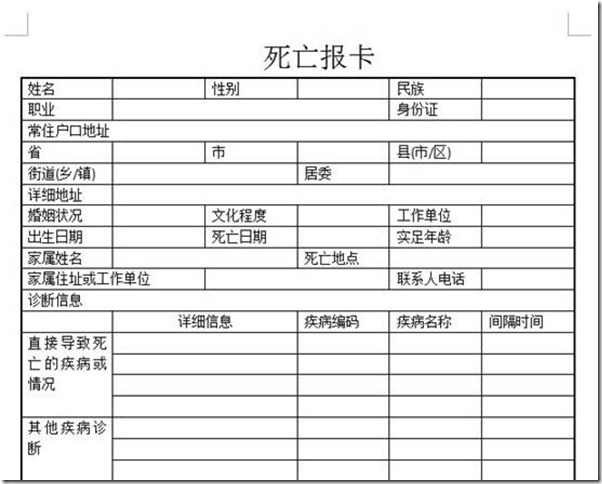 死亡报卡

| 姓名 | | 性别 | | 民族 | |
|---|---|---|---|---|---|
| 职业 | | | | 身份证 | |
| 常住户口地址 | | | | | |
| 省 | | 市 | | 县(市/区) | |
| 街道(乡/镇) | | | 居委 | | |
| 详细地址 | | | | | |
| 婚姻状况 | | 文化程度 | | 工作单位 | |
| 出生日期 | | 死亡日期 | | 实足年龄 | |
| 家属姓名 | | | 死亡地点 | | |
| 家属住址或工作单位 | | | | 联系人电话 | |
| 诊断信息 | | | | | |
| | 详细信息 | | 疾病编码 | 疾病名称 | 间隔时间 |
| 直接导致死亡的疾病或情况 | | | | | |
| | | | | | |
| | | | | | |
| | | | | | |
| 其他疾病诊断 | | | | | |
| | | | | | |
| | | | | | |